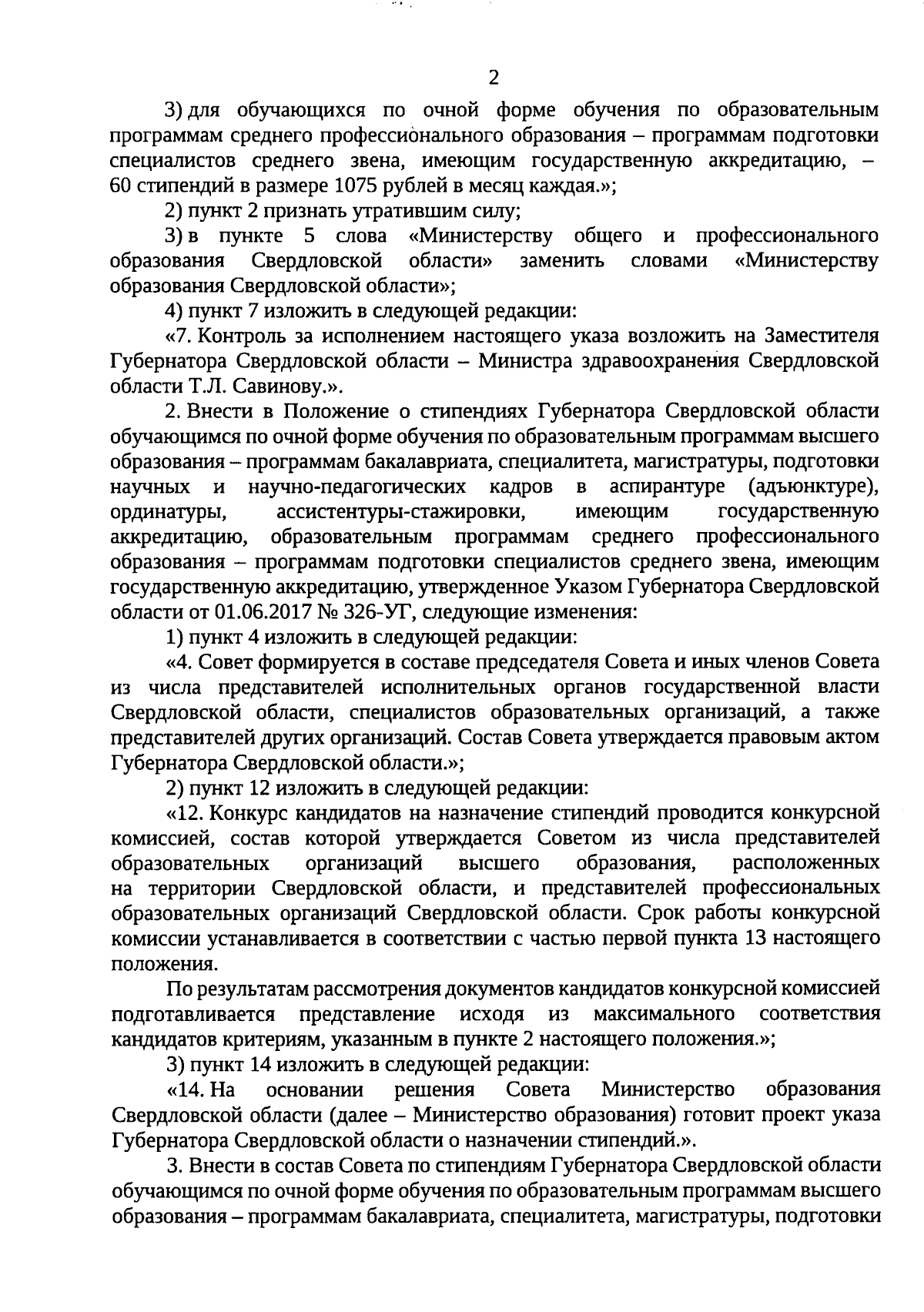 2

3) для обучающихся по очной форме обучения по образовательным программам среднего профессионального образования – программам подготовки специалистов среднего звена, имеющим государственную аккредитацию, – 60 стипендий в размере 1075 рублей в месяц каждая.»;

2) пункт 2 признать утратившим силу;

3) в пункте 5 слова «Министерству общего и профессионального образования Свердловской области» заменить словами «Министерству образования Свердловской области»;

4) пункт 7 изложить в следующей редакции:

«7. Контроль за исполнением настоящего указа возложить на Заместителя Губернатора Свердловской области – Министра здравоохранения Свердловской области Т.Л. Савинову.».

2. Внести в Положение о стипендиях Губернатора Свердловской области обучающимся по очной форме обучения по образовательным программам высшего образования – программам бакалавриата, специалитета, магистратуры, подготовки научных и научно-педагогических кадров в аспирантуре (адъюнктуре), ординатуры, ассистентуры-стажировки, имеющим государственную аккредитацию, образовательным программам среднего профессионального образования – программам подготовки специалистов среднего звена, имеющим государственную аккредитацию, утвержденное Указом Губернатора Свердловской области от 01.06.2017 № 326-УГ, следующие изменения:

1) пункт 4 изложить в следующей редакции:

«4. Совет формируется в составе председателя Совета и иных членов Совета из числа представителей исполнительных органов государственной власти Свердловской области, специалистов образовательных организаций, а также представителей других организаций. Состав Совета утверждается правовым актом Губернатора Свердловской области.»;

2) пункт 12 изложить в следующей редакции:

«12. Конкурс кандидатов на назначение стипендий проводится конкурсной комиссией, состав которой утверждается Советом из числа представителей образовательных организаций высшего образования, расположенных на территории Свердловской области, и представителей профессиональных образовательных организаций Свердловской области. Срок работы конкурсной комиссии устанавливается в соответствии с частью первой пункта 13 настоящего положения.

По результатам рассмотрения документов кандидатов конкурсной комиссией подготавливается представление исходя из максимального соответствия кандидатов критериям, указанным в пункте 2 настоящего положения.»;

3) пункт 14 изложить в следующей редакции:

«14. На основании решения Совета Министерство образования Свердловской области (далее – Министерство образования) готовит проект указа Губернатора Свердловской области о назначении стипендий.».

3. Внести в состав Совета по стипендиям Губернатора Свердловской области обучающимся по очной форме обучения по образовательным программам высшего образования – программам бакалавриата, специалитета, магистратуры, подготовки